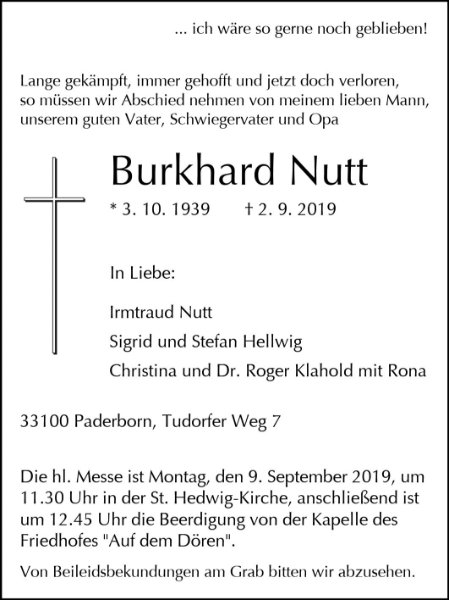 ... ich wäre so gerne noch geblieben!

Lange gekämpft, immer gehofft und jetzt doch verloren, so müssen wir Abschied nehmen von meinem lieben Mann, unserem guten Vater, Schwiegervater und Opa

Burkhard Nutt

* 3. 10. 1939 † 2. 9. 2019

In Liebe:

Irmtraud Nutt

Sigrid und Stefan Hellwig

Christina und Dr. Roger Klahold mit Rona

33100 Paderborn, Tudorfer Weg 7

Die hl. Messe ist Montag, den 9. September 2019, um 11.30 Uhr in der St. Hedwig-Kirche, anschließend ist um 12.45 Uhr die Beerdigung von der Kapelle des Friedhofes "Auf dem Dören".

Von Beileidsbekundungen am Grab bitten wir abzusehen.